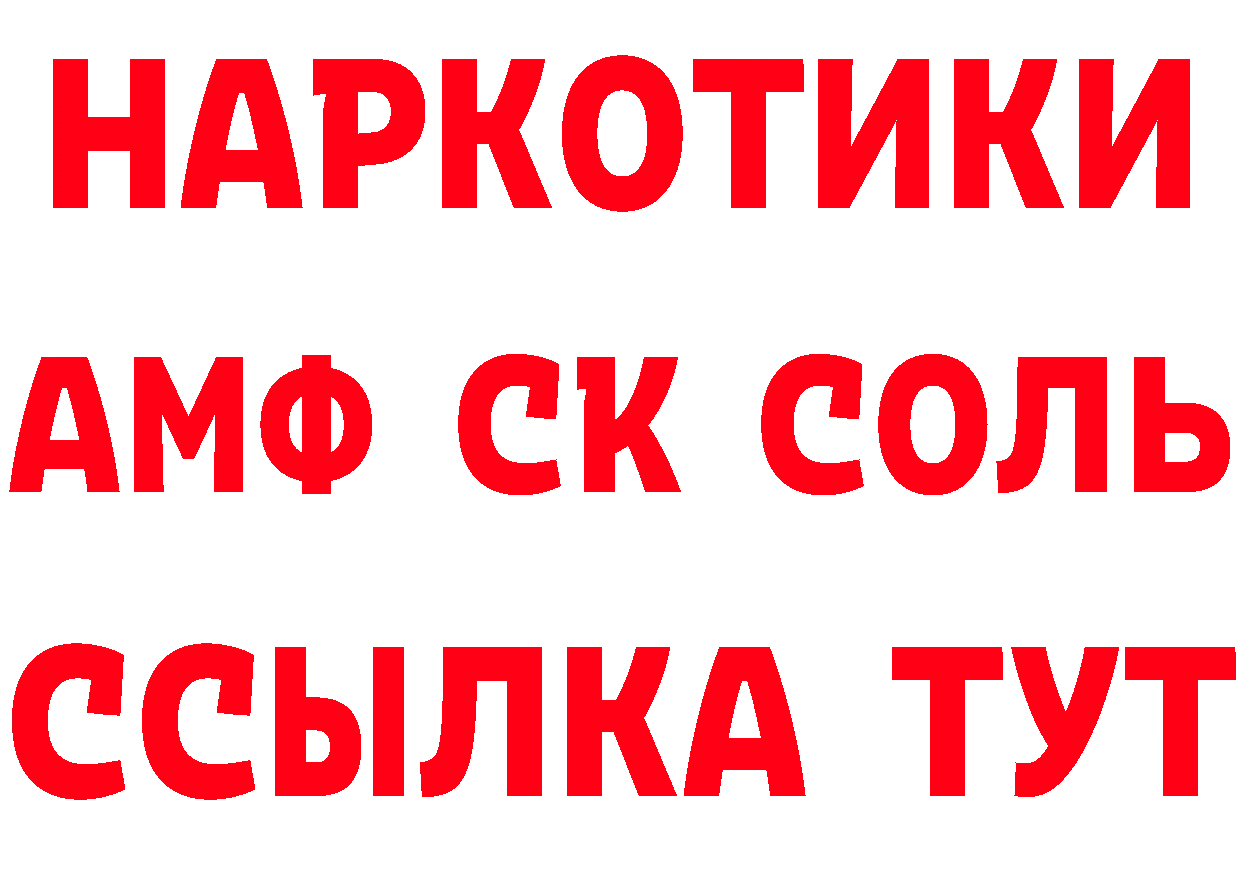 НАРКОТИКИ

АМФ СК СОЛЬ

ССЫЛКА ТУТ